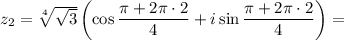 $z_2 = \sqrt[4]{\sqrt{3}} \left( \cos \frac{\pi + 2\pi \cdot 2}{4} + i \sin \frac{\pi + 2\pi \cdot 2}{4} \right) =$